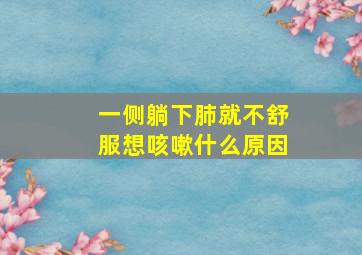 一侧躺下肺就不舒服想咳嗽什么原因